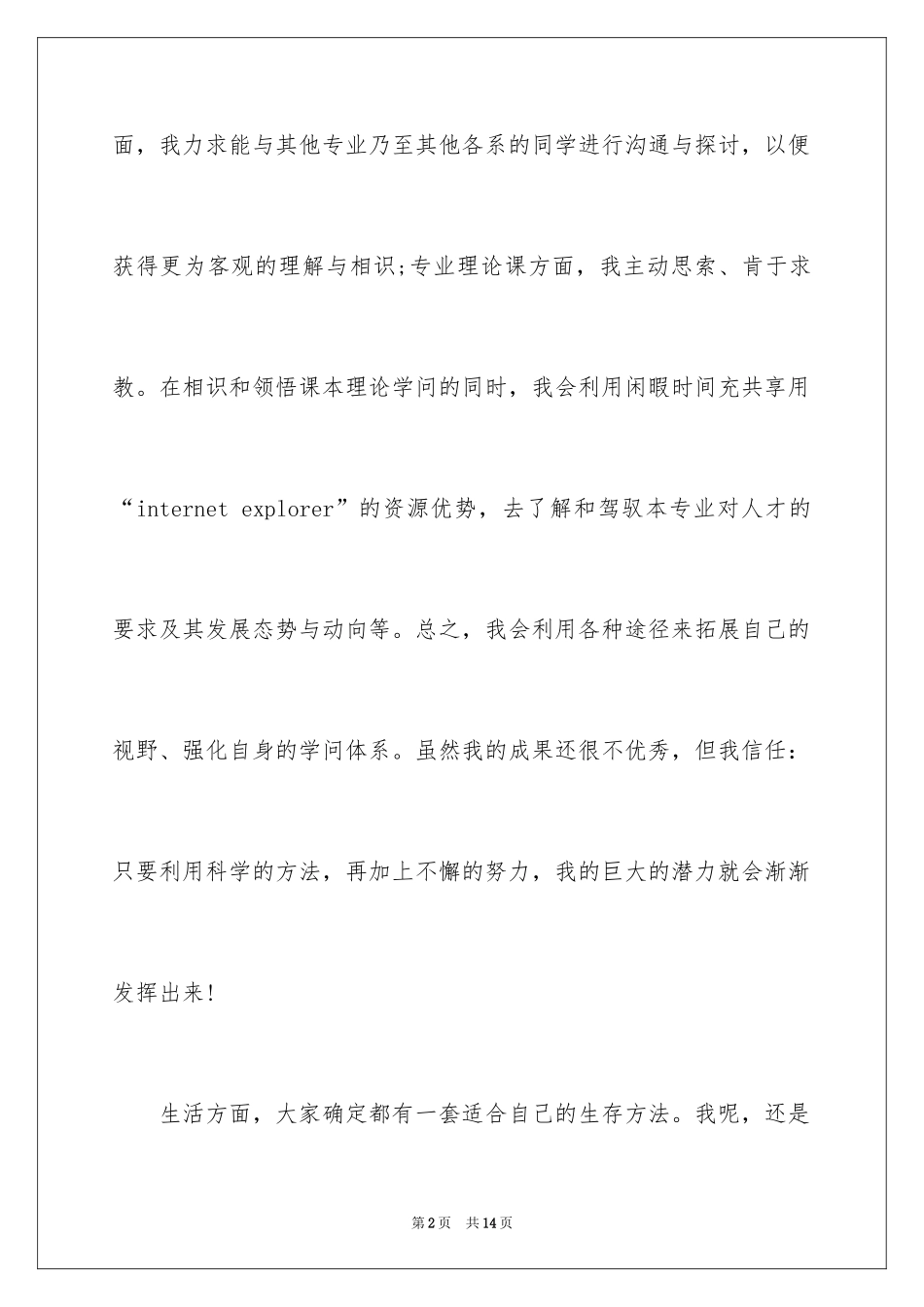 面，我力求能与其他专业乃至其他各系的同学进行沟通与探讨，以便获得更为客观的理解与相识;专业理论课方面，我主动思索、肯于求教。在相识和领悟课本理论学问的同时，我会利用闲暇时间充共享用“internet explorer”的资源优势，去了解和驾驭本专业对人才的要求及其发展态势与动向等。总之，我会利用各种途径来拓展自己的视野、强化自身的学问体系。虽然我的成果还很不优秀，但我信任：只要利用科学的方法，再加上不懈的努力，我的巨大的潜力就会渐渐发挥出来!

生活方面，大家确定都有一套适合自己的生存方法。我呢，还是

第2页 共14页